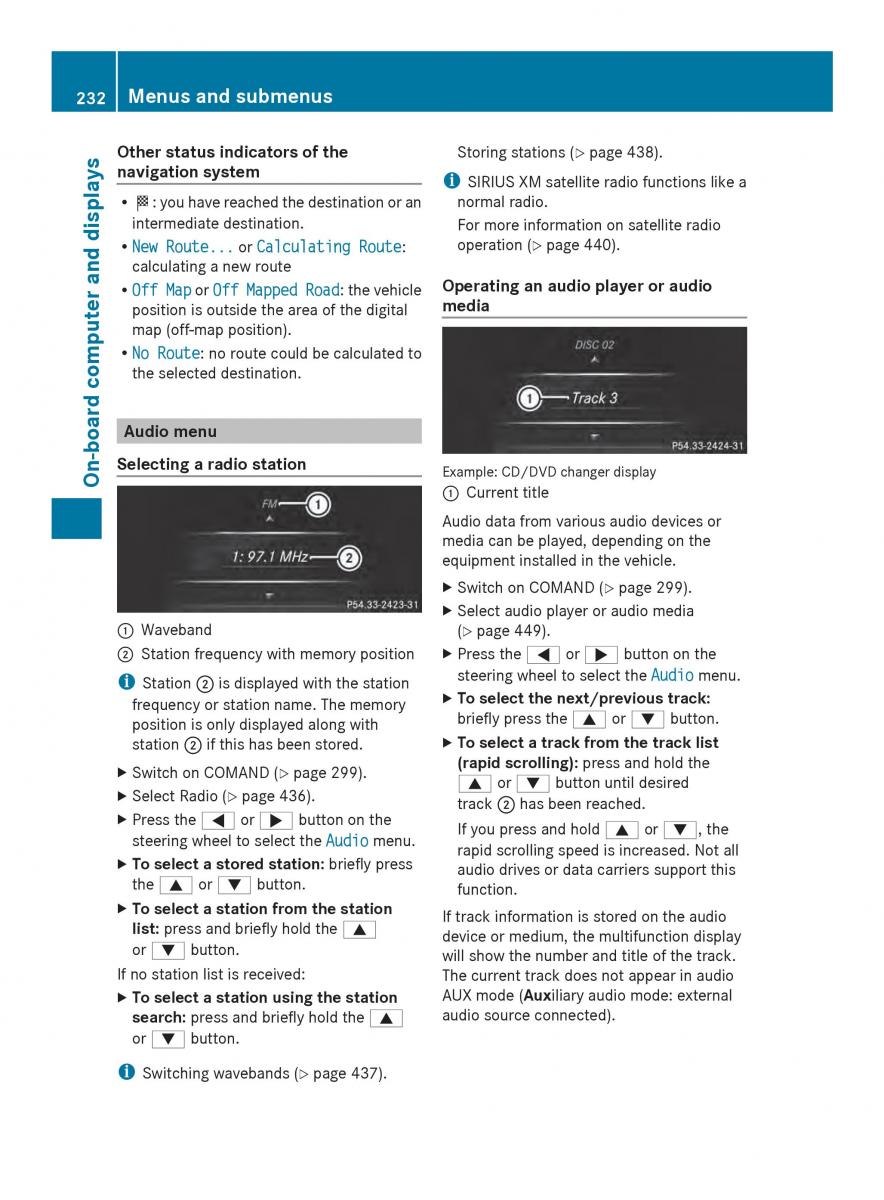 232 Menus and submenus

On-board computer and displays

Other status indicators of the navigation system

• 🏁: you have reached the destination or an intermediate destination.
• New Route... or Calculating Route: calculating a new route
• Off Map or Off Mapped Road: the vehicle position is outside the area of the digital map (off-map position).
• No Route: no route could be calculated to the selected destination.

Audio menu

Selecting a radio station

FM ①
1: 97.1 MHz ②
P54.33-2423-31

① Waveband
② Station frequency with memory position

ℹ Station ② is displayed with the station frequency or station name. The memory position is only displayed along with station ② if this has been stored.

▶ Switch on COMAND (▷ page 299).
▶ Select Radio (▷ page 436).
▶ Press the ◀ or ▶ button on the steering wheel to select the Audio menu.
▶ To select a stored station: briefly press the ▲ or ▼ button.
▶ To select a station from the station list: press and briefly hold the ▲ or ▼ button.

If no station list is received:

▶ To select a station using the station search: press and briefly hold the ▲ or ▼ button.

ℹ Switching wavebands (▷ page 437).

Storing stations (▷ page 438).

ℹ SIRIUS XM satellite radio functions like a normal radio.
For more information on satellite radio operation (▷ page 440).

Operating an audio player or audio media

DISC 02
① Track 3
P54.33-2424-31

Example: CD/DVD changer display
① Current title

Audio data from various audio devices or media can be played, depending on the equipment installed in the vehicle.

▶ Switch on COMAND (▷ page 299).
▶ Select audio player or audio media (▷ page 449).
▶ Press the ◀ or ▶ button on the steering wheel to select the Audio menu.
▶ To select the next/previous track: briefly press the ▲ or ▼ button.
▶ To select a track from the track list (rapid scrolling): press and hold the ▲ or ▼ button until desired track ② has been reached.
If you press and hold ▲ or ▼, the rapid scrolling speed is increased. Not all audio drives or data carriers support this function.

If track information is stored on the audio device or medium, the multifunction display will show the number and title of the track. The current track does not appear in audio AUX mode (Auxiliary audio mode: external audio source connected).